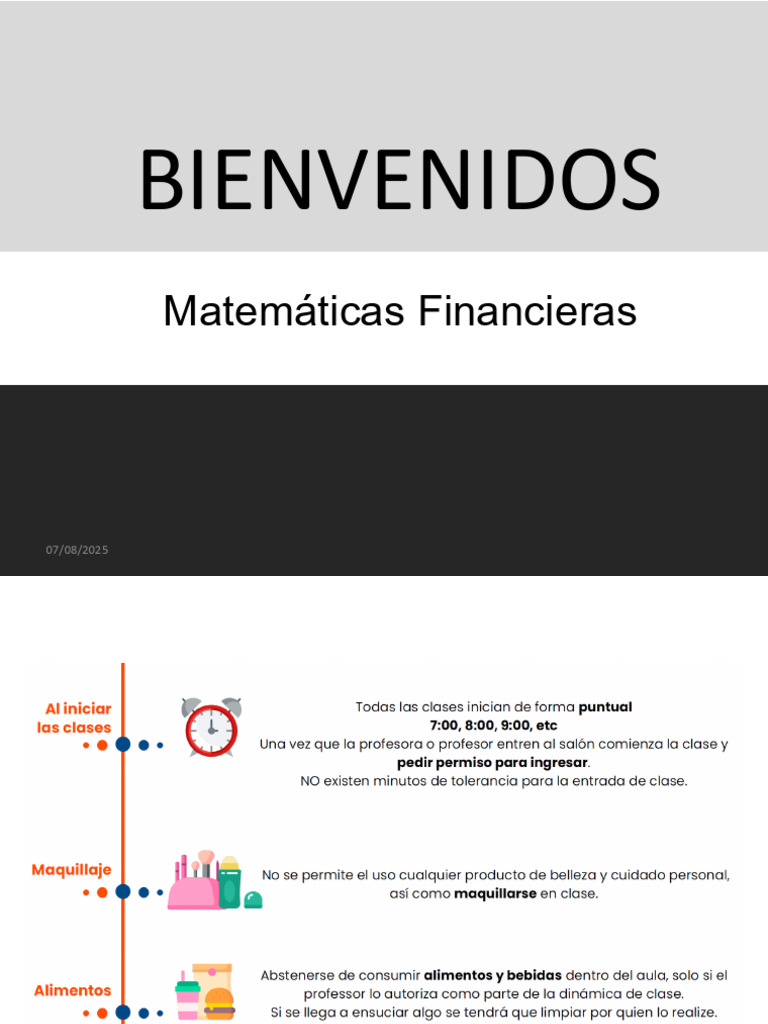 BIENVENIDOS

Matemáticas Financieras

07/08/2025

Al iniciar las clases

Todas las clases inician de forma puntual
7:00, 8:00, 9:00, etc
Una vez que la profesora o profesor entren al salón comienza la clase y pedir permiso para ingresar.
NO existen minutos de tolerancia para la entrada de clase.

Maquillaje

No se permite el uso cualquier producto de belleza y cuidado personal, así como maquillarse en clase.

Alimentos

Abstenerse de consumir alimentos y bebidas dentro del aula, solo si el professor lo autoriza como parte de la dinámica de clase.
Si se llega a ensuciar algo se tendrá que limpiar por quien lo realize.